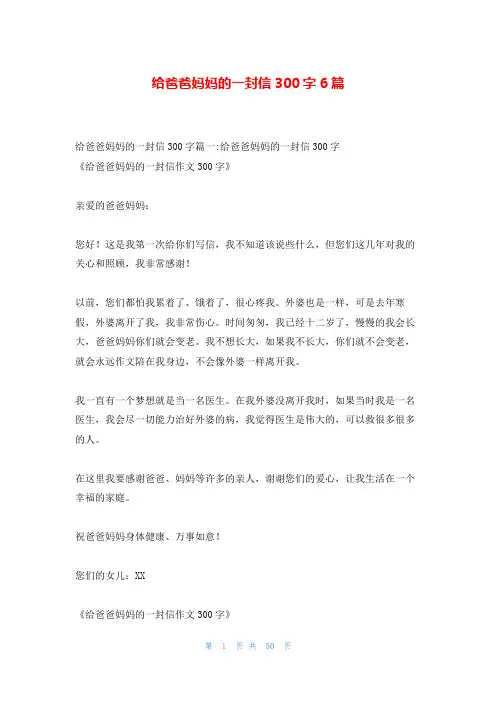 给爸爸妈妈的一封信 300 字 6 篇

给爸爸妈妈的一封信 300 字篇一:给爸爸妈妈的一封信 300 字
《给爸爸妈妈的一封信作文 300 字》

亲爱的爸爸妈妈：

您好！这是我第一次给你们写信，我不知道该说些什么，但您们这几年对我的关心和照顾，我非常感谢！

以前，您们都怕我累着了、饿着了，很心疼我。外婆也是一样，可是去年寒假，外婆离开了我，我非常伤心。时间匆匆，我已经十二岁了，慢慢的我会长大，爸爸妈妈你们就会变老。我不想长大，如果我不长大，你们就不会变老，就会永远作文陪在我身边，不会像外婆一样离开我。

我一直有一个梦想就是当一名医生。在我外婆没离开我时，如果当时我是一名医生，我会尽一切能力治好外婆的病，我觉得医生是伟大的，可以救很多很多的人。

在这里我要感谢爸爸、妈妈等许多的亲人，谢谢您们的爱心，让我生活在一个幸福的家庭。

祝爸爸妈妈身体健康、万事如意！

您们的女儿：XX

《给爸爸妈妈的一封信作文 300 字》

第 1 页 共 50 页